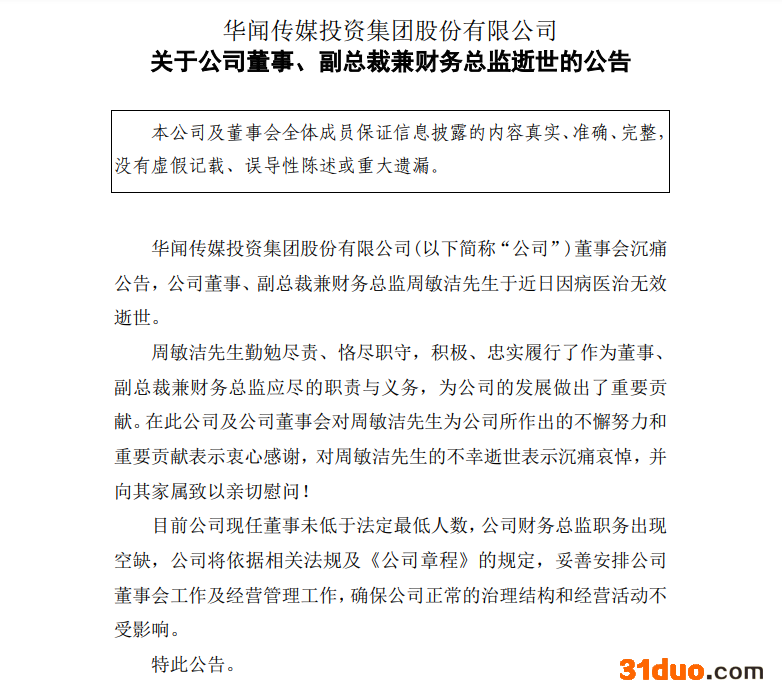 华闻传媒投资集团股份有限公司
关于公司董事、副总裁兼财务总监逝世的公告

本公司及董事会全体成员保证信息披露的内容真实、准确、完整，没有虚假记载、误导性陈述或重大遗漏。

华闻传媒投资集团股份有限公司（以下简称“公司”）董事会沉痛公告，公司董事、副总裁兼财务总监周敏洁先生于近日因病医治无效逝世。

周敏洁先生勤勉尽责、恪尽职守，积极、忠实履行了作为董事、副总裁兼财务总监应尽的职责与义务，为公司的发展做出了重要贡献。在此公司及公司董事会对周敏洁先生为公司所作出的不懈努力和重要贡献表示衷心感谢，对周敏洁先生的不幸逝世表示沉痛哀悼，并向其家属致以亲切慰问！

目前公司现任董事未低于法定最低人数，公司财务总监职务出现空缺，公司将依据相关法规及《公司章程》的规定，妥善安排公司董事会工作及经营管理工作，确保公司正常的治理结构和经营活动不受影响。

特此公告。

31duo.com